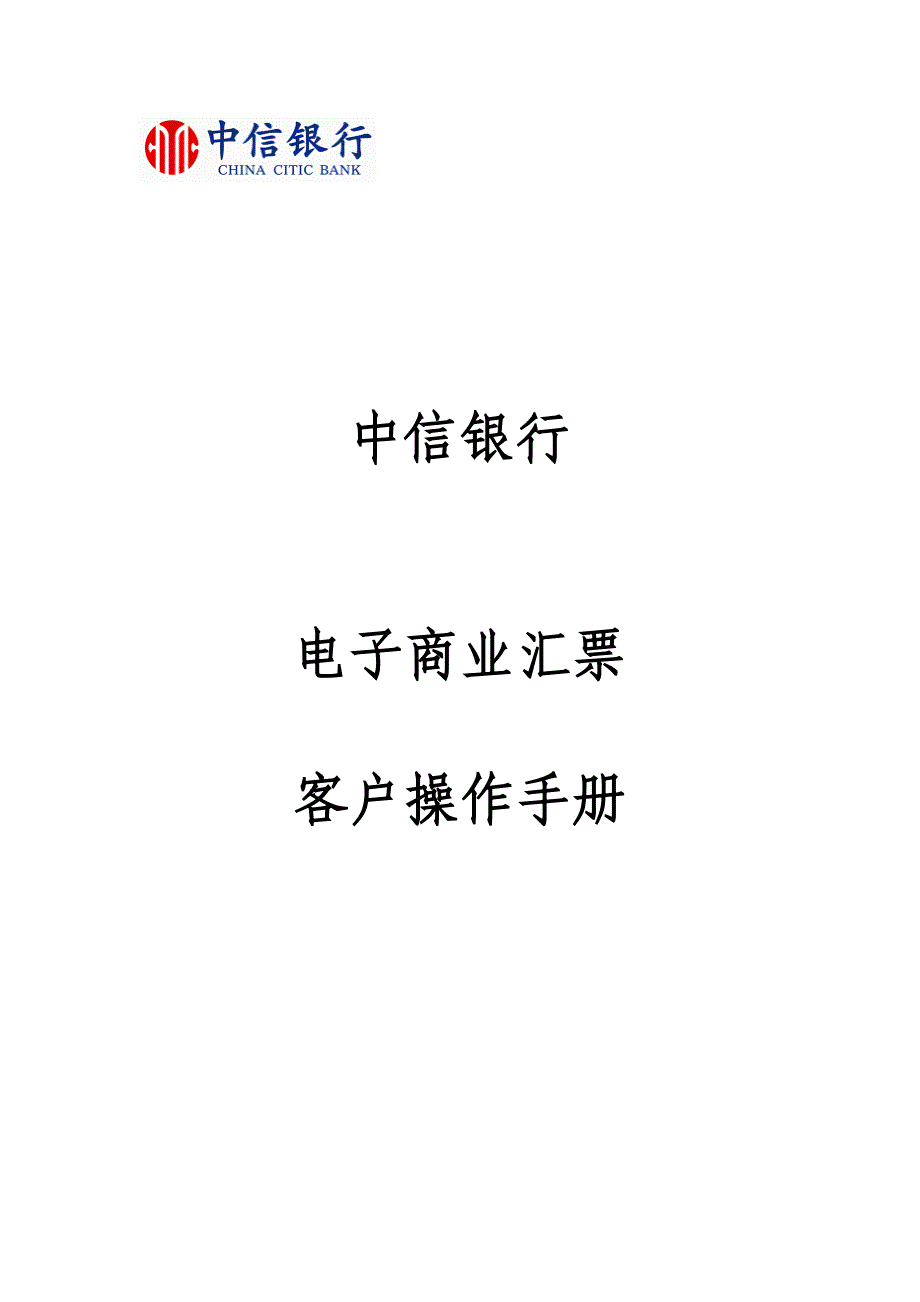 中信银行
CHINA CITIC BANK

中信银行

电子商业汇票

客户操作手册